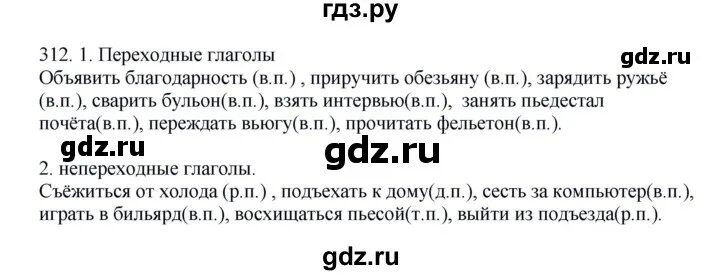 гдз.ру

312. 1. Переходные глаголы
gdz.ru
Объявить благодарность (в.п.) , приручить обезьяну (в.п.), зарядить ружьё (в.п.), сварить бульон(в.п.), взять интервью(в.п.), занять пьедестал почёта(в.п.), переждать вьюгу(в.п.), прочитать фельетон(в.п.).

gdz.ru
gdz.ru
2. непереходные глаголы.
Съёжиться от холода (р.п.) , подъехать к дому(д.п.), сесть за компьютер(в.п.), играть в бильярд(в.п.), восхищаться пьесой(т.п.), выйти из подъезда(р.п.).

gdz.ru